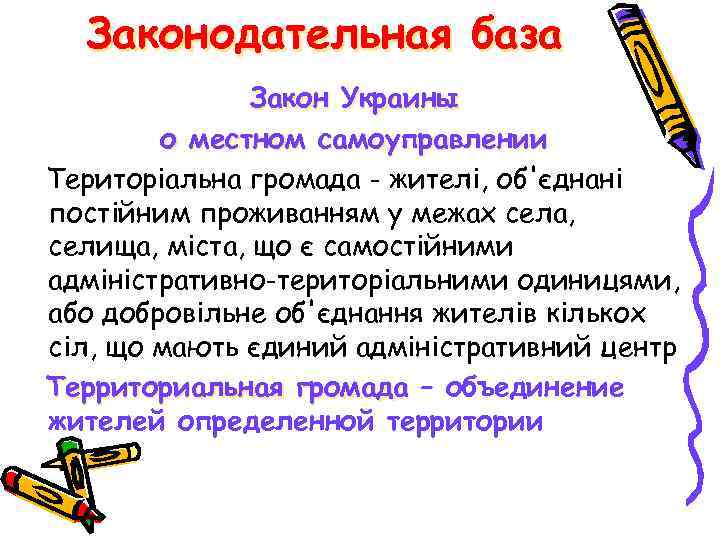 Законодательная база

Закон Украины

о местном самоуправлении

Територіальна громада - жителі, об'єднані постійним проживанням у межах села, селища, міста, що є самостійними адміністративно-територіальними одиницями, або добровільне об'єднання жителів кількох сіл, що мають єдиний адміністративний центр

Территориальная громада – объединение жителей определенной территории